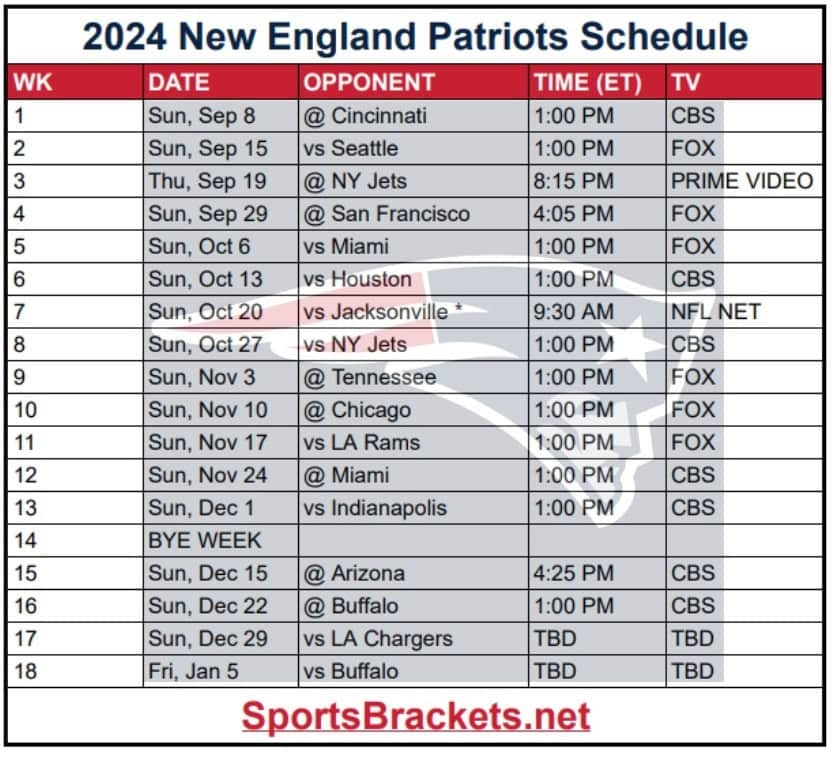 2024 New England Patriots Schedule

| WK | DATE | OPPONENT | TIME (ET) | TV |
|---|---|---|---|---|
| 1 | Sun, Sep 8 | @ Cincinnati | 1:00 PM | CBS |
| 2 | Sun, Sep 15 | vs Seattle | 1:00 PM | FOX |
| 3 | Thu, Sep 19 | @ NY Jets | 8:15 PM | PRIME VIDEO |
| 4 | Sun, Sep 29 | @ San Francisco | 4:05 PM | FOX |
| 5 | Sun, Oct 6 | vs Miami | 1:00 PM | FOX |
| 6 | Sun, Oct 13 | vs Houston | 1:00 PM | CBS |
| 7 | Sun, Oct 20 | vs Jacksonville * | 9:30 AM | NFL NET |
| 8 | Sun, Oct 27 | vs NY Jets | 1:00 PM | CBS |
| 9 | Sun, Nov 3 | @ Tennessee | 1:00 PM | FOX |
| 10 | Sun, Nov 10 | @ Chicago | 1:00 PM | FOX |
| 11 | Sun, Nov 17 | vs LA Rams | 1:00 PM | FOX |
| 12 | Sun, Nov 24 | @ Miami | 1:00 PM | CBS |
| 13 | Sun, Dec 1 | vs Indianapolis | 1:00 PM | CBS |
| 14 | BYE WEEK | | | |
| 15 | Sun, Dec 15 | @ Arizona | 4:25 PM | CBS |
| 16 | Sun, Dec 22 | @ Buffalo | 1:00 PM | CBS |
| 17 | Sun, Dec 29 | vs LA Chargers | TBD | TBD |
| 18 | Fri, Jan 5 | vs Buffalo | TBD | TBD |

SportsBrackets.net